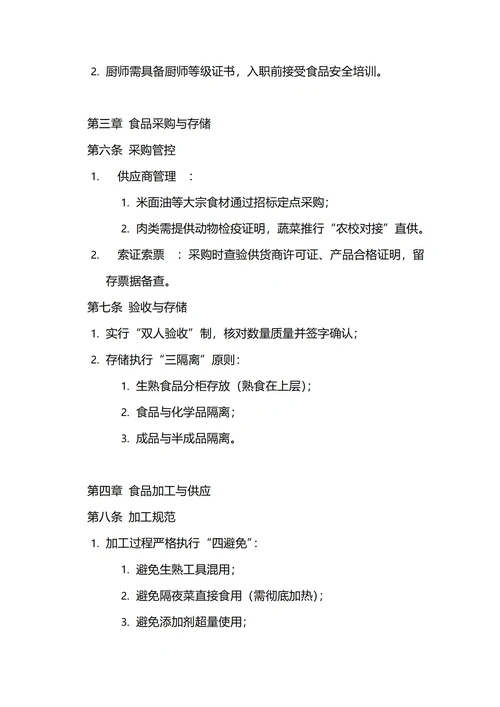 2. 厨师需具备厨师等级证书，入职前接受食品安全培训。

第三章 食品采购与存储

第六条 采购管控

1. 供应商管理 ：

1. 米面油等大宗食材通过招标定点采购；

2. 肉类需提供动物检疫证明，蔬菜推行“农校对接”直供。

2. 索证索票 ：采购时查验供货商许可证、产品合格证明，留存票据备查。

第七条 验收与存储

1. 实行“双人验收”制，核对数量质量并签字确认；

2. 存储执行“三隔离”原则：

1. 生熟食品分柜存放（熟食在上层）；

2. 食品与化学品隔离；

3. 成品与半成品隔离。

第四章 食品加工与供应

第八条 加工规范

1. 加工过程严格执行“四避免”：

1. 避免生熟工具混用；

2. 避免隔夜菜直接食用（需彻底加热）；

3. 避免添加剂超量使用；